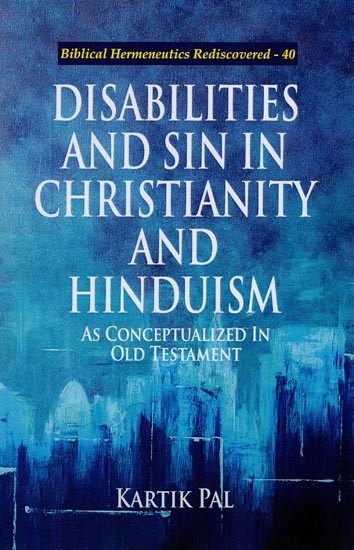 Biblical Hermeneutics Rediscovered - 40

DISABILITIES AND SIN IN CHRISTIANITY AND HINDUISM

AS CONCEPTUALIZED IN OLD TESTAMENT

KARTIK PAL